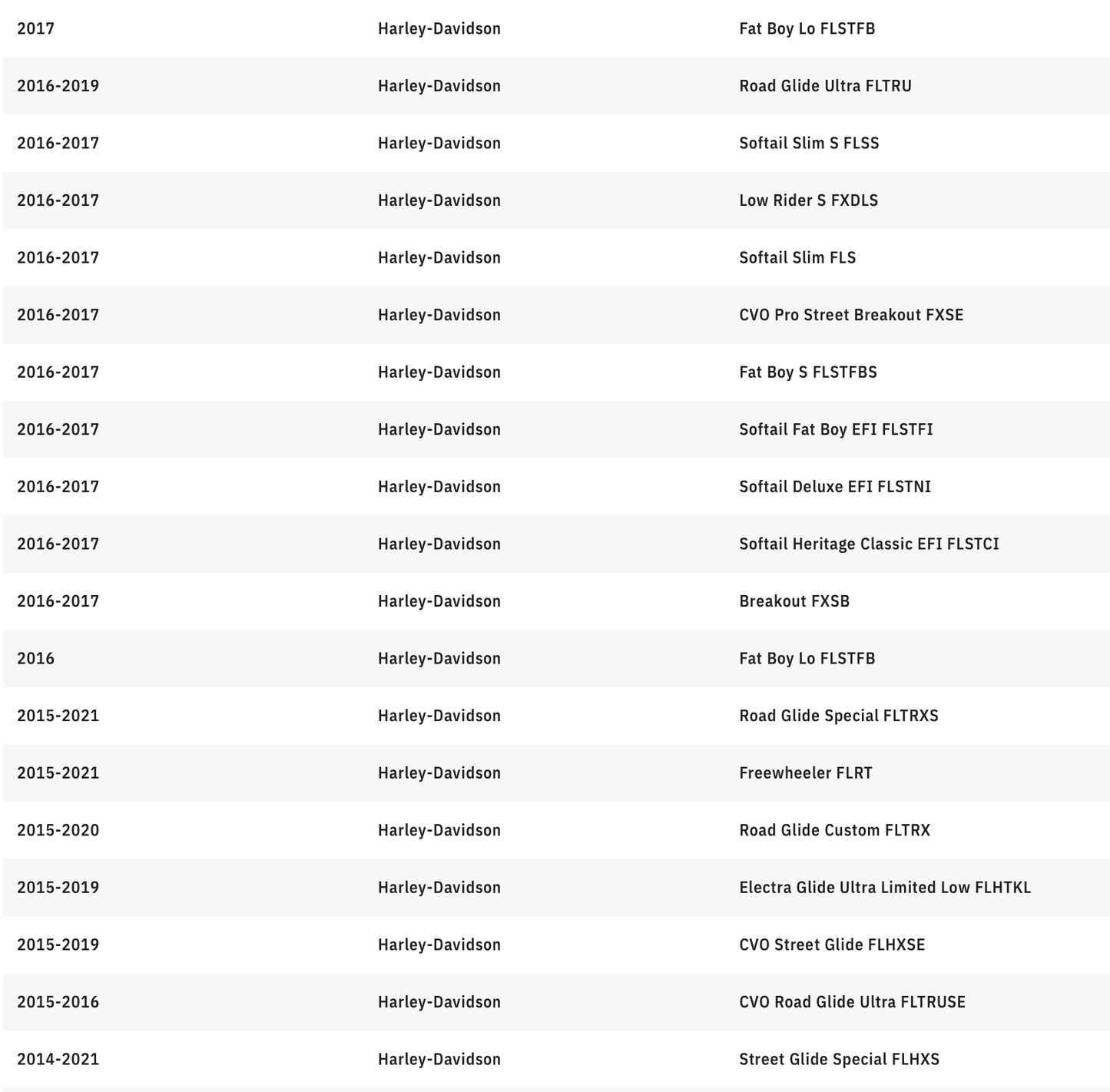 | | | |
|---|---|---|
| 2017 | Harley-Davidson | Fat Boy Lo FLSTFB |
| 2016-2019 | Harley-Davidson | Road Glide Ultra FLTRU |
| 2016-2017 | Harley-Davidson | Softail Slim S FLSS |
| 2016-2017 | Harley-Davidson | Low Rider S FXDLS |
| 2016-2017 | Harley-Davidson | Softail Slim FLS |
| 2016-2017 | Harley-Davidson | CVO Pro Street Breakout FXSE |
| 2016-2017 | Harley-Davidson | Fat Boy S FLSTFBS |
| 2016-2017 | Harley-Davidson | Softail Fat Boy EFI FLSTFI |
| 2016-2017 | Harley-Davidson | Softail Deluxe EFI FLSTNI |
| 2016-2017 | Harley-Davidson | Softail Heritage Classic EFI FLSTCI |
| 2016-2017 | Harley-Davidson | Breakout FXSB |
| 2016 | Harley-Davidson | Fat Boy Lo FLSTFB |
| 2015-2021 | Harley-Davidson | Road Glide Special FLTRXS |
| 2015-2021 | Harley-Davidson | Freewheeler FLRT |
| 2015-2020 | Harley-Davidson | Road Glide Custom FLTRX |
| 2015-2019 | Harley-Davidson | Electra Glide Ultra Limited Low FLHTKL |
| 2015-2019 | Harley-Davidson | CVO Street Glide FLHXSE |
| 2015-2016 | Harley-Davidson | CVO Road Glide Ultra FLTRUSE |
| 2014-2021 | Harley-Davidson | Street Glide Special FLHXS |